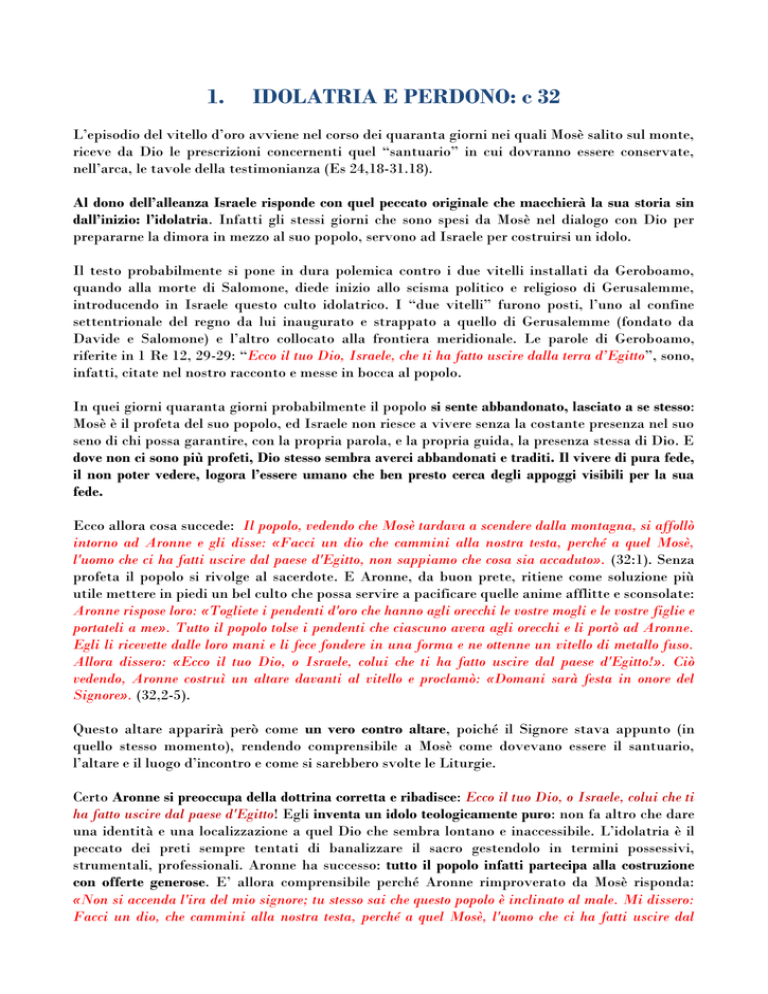 1. IDOLATRIA E PERDONO: c 32

L'episodio del vitello d'oro avviene nel corso dei quaranta giorni nei quali Mosè salito sul monte, riceve da Dio le prescrizioni concernenti quel "santuario" in cui dovranno essere conservate, nell'arca, le tavole della testimonianza (Es 24,18-31.18).

Al dono dell'alleanza Israele risponde con quel peccato originale che macchierà la sua storia sin dall'inizio: l'idolatria. Infatti gli stessi giorni che sono spesi da Mosè nel dialogo con Dio per prepararne la dimora in mezzo al suo popolo, servono ad Israele per costruirsi un idolo.

Il testo probabilmente si pone in dura polemica contro i due vitelli installati da Geroboamo, quando alla morte di Salomone, diede inizio allo scisma politico e religioso di Gerusalemme, introducendo in Israele questo culto idolatrico. I "due vitelli" furono posti, l'uno al confine settentrionale del regno da lui inaugurato e strappato a quello di Gerusalemme (fondato da Davide e Salomone) e l'altro collocato alla frontiera meridionale. Le parole di Geroboamo, riferite in 1 Re 12, 29-29: "Ecco il tuo Dio, Israele, che ti ha fatto uscire dalla terra d'Egitto", sono, infatti, citate nel nostro racconto e messe in bocca al popolo.

In quei giorni quaranta giorni probabilmente il popolo si sente abbandonato, lasciato a se stesso: Mosè è il profeta del suo popolo, ed Israele non riesce a vivere senza la costante presenza nel suo seno di chi possa garantire, con la propria parola, e la propria guida, la presenza stessa di Dio. E dove non ci sono più profeti, Dio stesso sembra averci abbandonati e traditi. Il vivere di pura fede, il non poter vedere, logora l'essere umano che ben presto cerca degli appoggi visibili per la sua fede.

Ecco allora cosa succede: Il popolo, vedendo che Mosè tardava a scendere dalla montagna, si affollò intorno ad Aronne e gli disse: «Facci un dio che cammini alla nostra testa, perché a quel Mosè, l'uomo che ci ha fatti uscire dal paese d'Egitto, non sappiamo che cosa sia accaduto». (32:1). Senza profeta il popolo si rivolge al sacerdote. E Aronne, da buon prete, ritiene come soluzione più utile mettere in piedi un bel culto che possa servire a pacificare quelle anime afflitte e sconsolate: Aronne rispose loro: «Togliete i pendenti d'oro che hanno agli orecchi le vostre mogli e le vostre figlie e portateli a me». Tutto il popolo tolse i pendenti che ciascuno aveva agli orecchi e li portò ad Aronne. Egli li ricevette dalle loro mani e li fece fondere in una forma e ne ottenne un vitello di metallo fuso. Allora dissero: «Ecco il tuo Dio, o Israele, colui che ti ha fatto uscire dal paese d'Egitto!». Ciò vedendo, Aronne costruì un altare davanti al vitello e proclamò: «Domani sarà festa in onore del Signore». (32,2-5).

Questo altare apparirà però come un vero contro altare, poiché il Signore stava appunto (in quello stesso momento), rendendo comprensibile a Mosè come dovevano essere il santuario, l'altare e il luogo d'incontro e come si sarebbero svolte le Liturgie.

Certo Aronne si preoccupa della dottrina corretta e ribadisce: Ecco il tuo Dio, o Israele, colui che ti ha fatto uscire dal paese d'Egitto! Egli inventa un idolo teologicamente puro: non fa altro che dare una identità e una localizzazione a quel Dio che sembra lontano e inaccessibile. L'idolatria è il peccato dei preti sempre tentati di banalizzare il sacro gestendolo in termini possessivi, strumentali, professionali. Aronne ha successo: tutto il popolo infatti partecipa alla costruzione con offerte generose. E' allora comprensibile perché Aronne rimproverato da Mosè risponda: «Non si accenda l'ira del mio signore; tu stesso sai che questo popolo è inclinato al male. Mi dissero: Facci un dio, che cammini alla nostra testa, perché a quel Mosè, l'uomo che ci ha fatti uscire dal